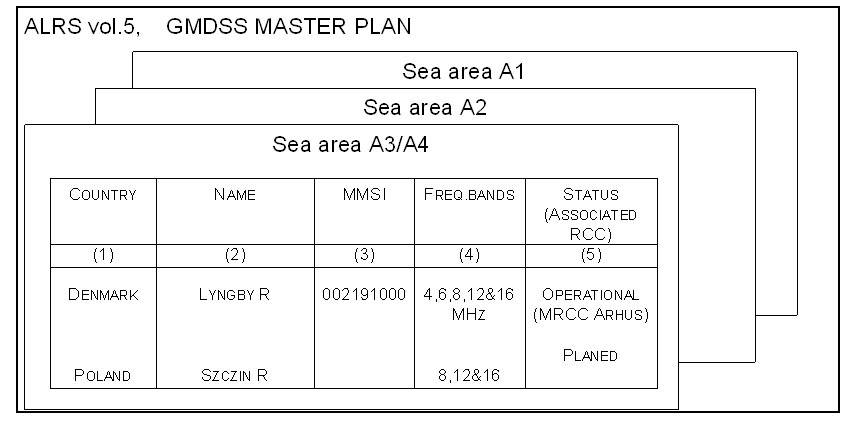 ALRS vol.5, GMDSS MASTER PLAN

Sea area A1

Sea area A2

Sea area A3/A4

| COUNTRY | NAME | MMSI | FREQ.BANDS | STATUS (ASSOCIATED RCC) |
|---|---|---|---|---|
| (1) | (2) | (3) | (4) | (5) |
| DENMARK | LYNGBY R | 002191000 | 4,6,8,12&16 MHz | OPERATIONAL (MRCC ARHUS) |
| POLAND | SZCZIN R | | 8,12&16 | PLANED |